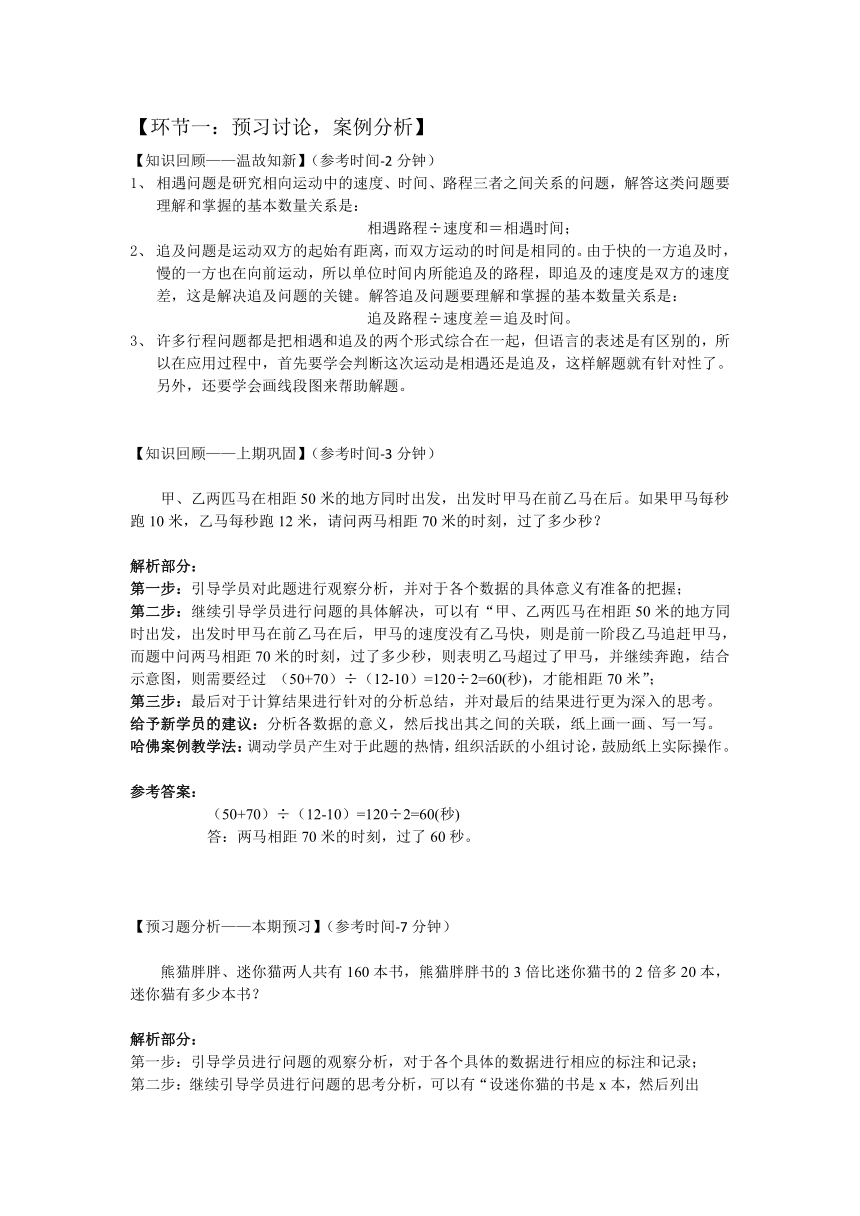 【环节一：预习讨论，案例分析】

【知识回顾——温故知新】（参考时间-2 分钟）

1、 相遇问题是研究相向运动中的速度、时间、路程三者之间关系的问题，解答这类问题要理解和掌握的基本数量关系是：

相遇路程÷速度和＝相遇时间；

2、 追及问题是运动双方的起始有距离，而双方运动的时间是相同的。由于快的一方追及时，慢的一方也在向前运动，所以单位时间内所能追及的路程，即追及的速度是双方的速度差，这是解决追及问题的关键。解答追及问题要理解和掌握的基本数量关系是：

追及路程÷速度差＝追及时间。

3、 许多行程问题都是把相遇和追及的两个形式综合在一起，但语言的表述是有区别的，所以在应用过程中，首先要学会判断这次运动是相遇还是追及，这样解题就有针对性了。另外，还要学会画线段图来帮助解题。

【知识回顾——上期巩固】（参考时间-3 分钟）

甲、乙两匹马在相距 50 米的地方同时出发，出发时甲马在前乙马在后。如果甲马每秒跑 10 米，乙马每秒跑 12 米，请问两马相距 70 米的时刻，过了多少秒？

解析部分：
第一步：引导学员对此题进行观察分析，并对于各个数据的具体意义有准备的把握；
第二步：继续引导学员进行问题的具体解决，可以有“甲、乙两匹马在相距 50 米的地方同时出发，出发时甲马在前乙马在后，甲马的速度没有乙马快，则是前一阶段乙马追赶甲马，而题中问两马相距 70 米的时刻，过了多少秒，则表明乙马超过了甲马，并继续奔跑，结合示意图，则需要经过 （50+70）÷（12-10）=120÷2=60(秒)，才能相距 70 米”；
第三步：最后对于计算结果进行针对的分析总结，并对最后的结果进行更为深入的思考。
给予新学员的建议：分析各数据的意义，然后找出其之间的关联，纸上画一画、写一写。
哈佛案例教学法：调动学员产生对于此题的热情，组织活跃的小组讨论，鼓励纸上实际操作。

参考答案：
（50+70）÷（12-10）=120÷2=60(秒)
答：两马相距 70 米的时刻，过了 60 秒。

【预习题分析——本期预习】（参考时间-7 分钟）

熊猫胖胖、迷你猫两人共有 160 本书，熊猫胖胖书的 3 倍比迷你猫书的 2 倍多 20 本，迷你猫有多少本书？

解析部分：
第一步：引导学员进行问题的观察分析，对于各个具体的数据进行相应的标注和记录；
第二步：继续引导学员进行问题的思考分析，可以有“设迷你猫的书是 x 本，然后列出